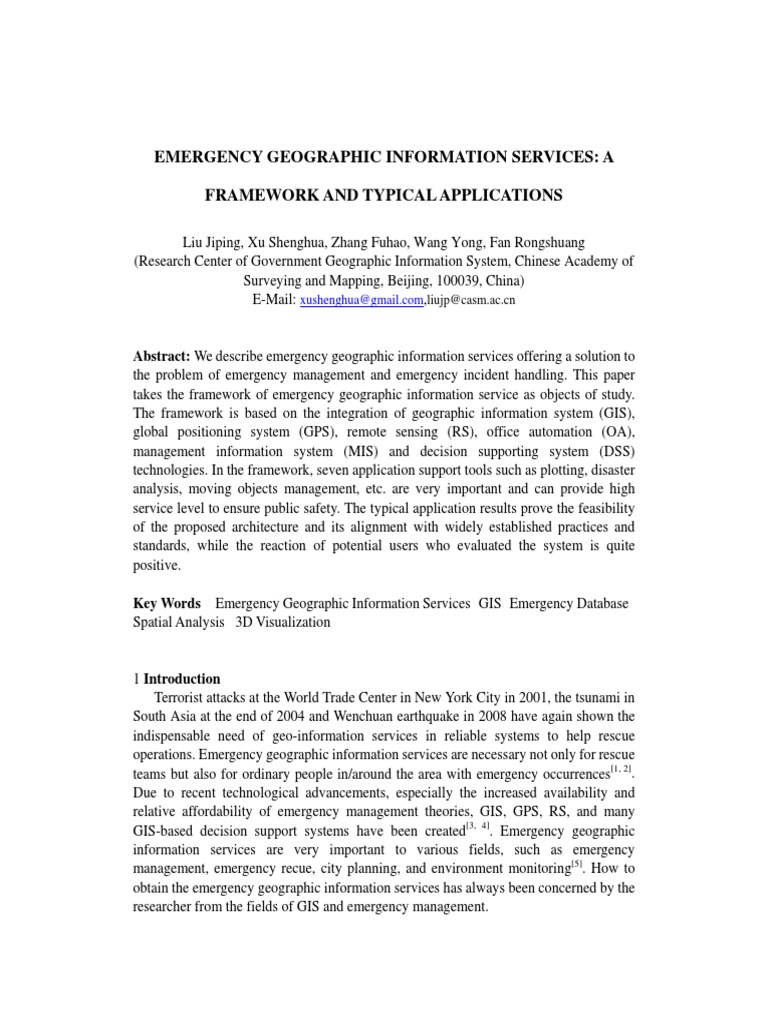 EMERGENCY GEOGRAPHIC INFORMATION SERVICES: A

FRAMEWORK AND TYPICAL APPLICATIONS

Liu Jiping, Xu Shenghua, Zhang Fuhao, Wang Yong, Fan Rongshuang
(Research Center of Government Geographic Information System, Chinese Academy of Surveying and Mapping, Beijing, 100039, China)
E-Mail: xushenghua@gmail.com,liujp@casm.ac.cn

Abstract: We describe emergency geographic information services offering a solution to the problem of emergency management and emergency incident handling. This paper takes the framework of emergency geographic information service as objects of study. The framework is based on the integration of geographic information system (GIS), global positioning system (GPS), remote sensing (RS), office automation (OA), management information system (MIS) and decision supporting system (DSS) technologies. In the framework, seven application support tools such as plotting, disaster analysis, moving objects management, etc. are very important and can provide high service level to ensure public safety. The typical application results prove the feasibility of the proposed architecture and its alignment with widely established practices and standards, while the reaction of potential users who evaluated the system is quite positive.

Key Words Emergency Geographic Information Services GIS Emergency Database Spatial Analysis 3D Visualization

1 Introduction
Terrorist attacks at the World Trade Center in New York City in 2001, the tsunami in South Asia at the end of 2004 and Wenchuan earthquake in 2008 have again shown the indispensable need of geo-information services in reliable systems to help rescue operations. Emergency geographic information services are necessary not only for rescue teams but also for ordinary people in/around the area with emergency occurrences$^{[1, 2]}$. Due to recent technological advancements, especially the increased availability and relative affordability of emergency management theories, GIS, GPS, RS, and many GIS-based decision support systems have been created$^{[3, 4]}$. Emergency geographic information services are very important to various fields, such as emergency management, emergency recue, city planning, and environment monitoring$^{[5]}$. How to obtain the emergency geographic information services has always been concerned by the researcher from the fields of GIS and emergency management.